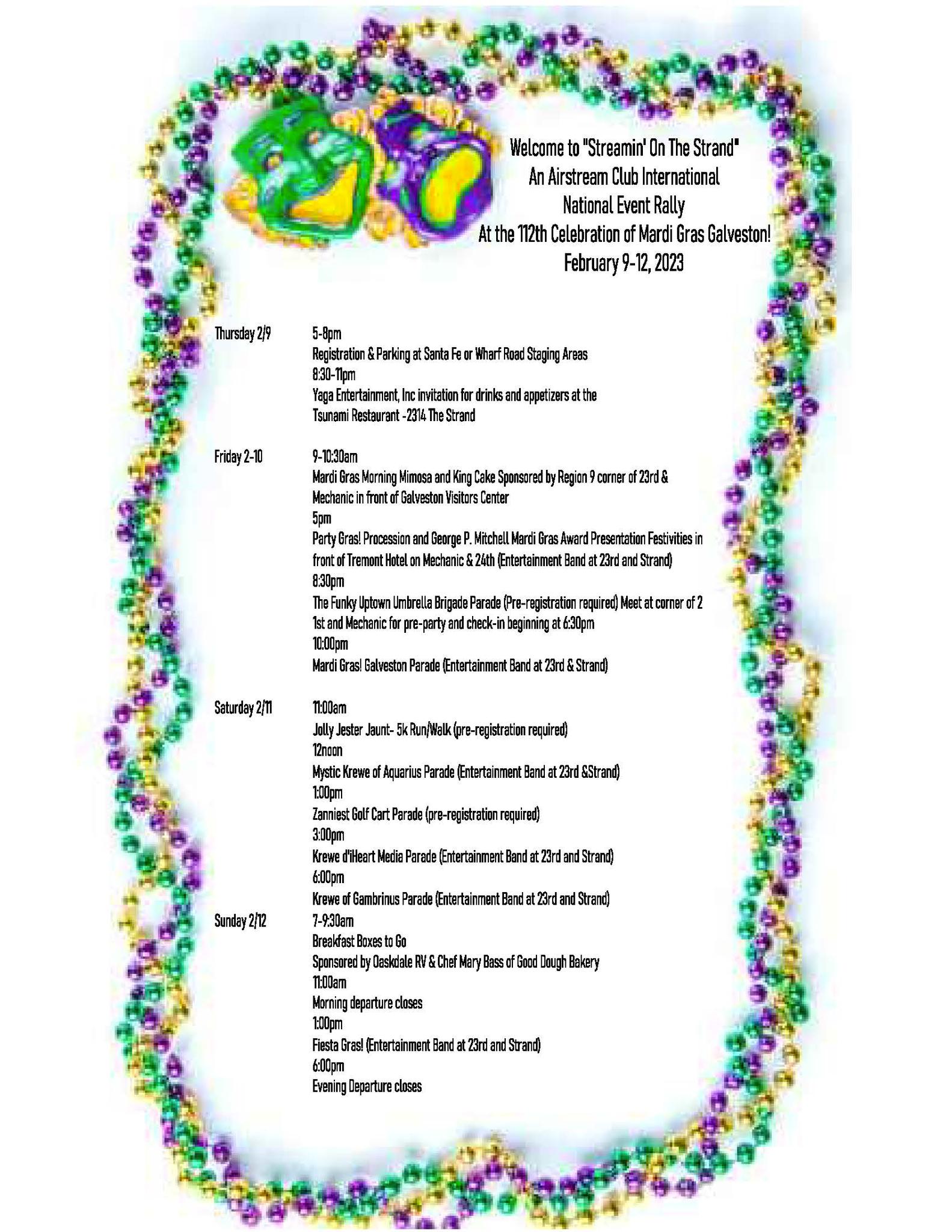 Welcome to "Streamin' On The Strand"
An Airstream Club International
National Event Rally
At the 112th Celebration of Mardi Gras Galveston!
February 9-12, 2023

Thursday 2/9
5-8pm
Registration & Parking at Santa Fe or Wharf Road Staging Areas
8:30-11pm
Yaga Entertainment, Inc invitation for drinks and appetizers at the Tsunami Restaurant -2314 The Strand

Friday 2-10
9-10:30am
Mardi Gras Morning Mimosa and King Cake Sponsored by Region 9 corner of 23rd & Mechanic in front of Galveston Visitors Center
5pm
Party Gras! Procession and George P. Mitchell Mardi Gras Award Presentation Festivities in front of Tremont Hotel on Mechanic & 24th (Entertainment Band at 23rd and Strand)
8:30pm
The Funky Uptown Umbrella Brigade Parade (Pre-registration required) Meet at corner of 2 1st and Mechanic for pre-party and check-in beginning at 6:30pm
10:00pm
Mardi Gras! Galveston Parade (Entertainment Band at 23rd & Strand)

Saturday 2/11
11:00am
Jolly Jester Jaunt- 5k Run/Walk (pre-registration required)
12noon
Mystic Krewe of Aquarius Parade (Entertainment Band at 23rd &Strand)
1:00pm
Zanniest Golf Cart Parade (pre-registration required)
3:00pm
Krewe d'iHeart Media Parade (Entertainment Band at 23rd and Strand)
6:00pm
Krewe of Gambrinus Parade (Entertainment Band at 23rd and Strand)

Sunday 2/12
7-9:30am
Breakfast Boxes to Go
Sponsored by Oaskdale RV & Chef Mary Bass of Good Dough Bakery
11:00am
Morning departure closes
1:00pm
Fiesta Gras! (Entertainment Band at 23rd and Strand)
6:00pm
Evening Departure closes